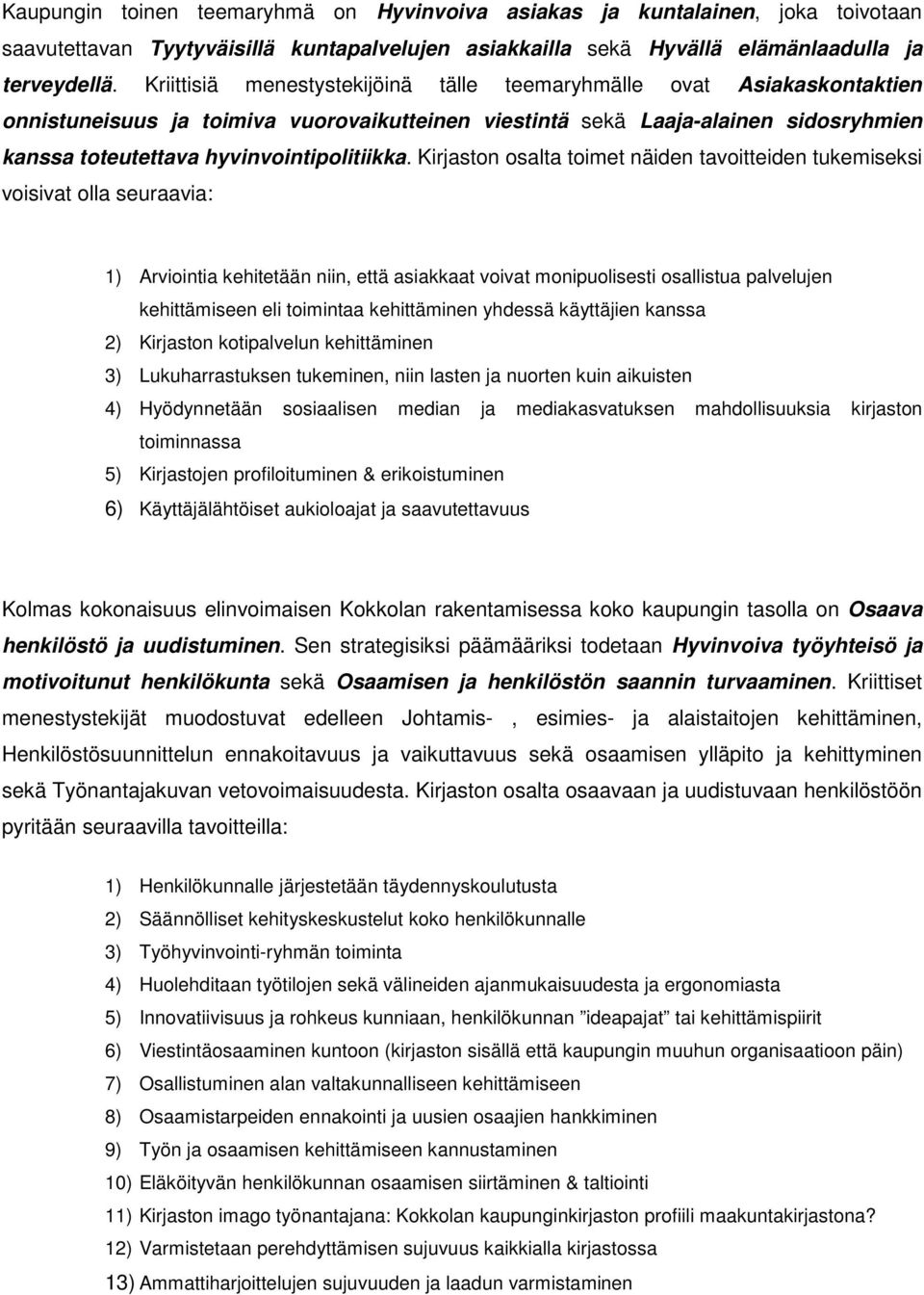 Kaupungin toinen teemaryhmä on Hyvinvoiva asiakas ja kuntalainen, joka toivotaan saavutettavan Tyytyväisillä kuntapalvelujen asiakkailla sekä Hyvällä elämänlaadulla ja terveydellä. Kriittisiä menestystekijöinä tälle teemaryhmälle ovat Asiakaskontaktien onnistuneisuus ja toimiva vuorovaikutteinen viestintä sekä Laaja-alainen sidosryhmien kanssa toteutettava hyvinvointipolitiikka. Kirjaston osalta toimet näiden tavoitteiden tukemiseksi voisivat olla seuraavia:

1) Arviointia kehitetään niin, että asiakkaat voivat monipuolisesti osallistua palvelujen kehittämiseen eli toimintaa kehittäminen yhdessä käyttäjien kanssa
2) Kirjaston kotipalvelun kehittäminen
3) Lukuharrastuksen tukeminen, niin lasten ja nuorten kuin aikuisten
4) Hyödynnetään sosiaalisen median ja mediakasvatuksen mahdollisuuksia kirjaston toiminnassa
5) Kirjastojen profiloituminen & erikoistuminen
6) Käyttäjälähtöiset aukioloajat ja saavutettavuus

Kolmas kokonaisuus elinvoimaisen Kokkolan rakentamisessa koko kaupungin tasolla on Osaava henkilöstö ja uudistuminen. Sen strategisiksi päämääriksi todetaan Hyvinvoiva työyhteisö ja motivoitunut henkilökunta sekä Osaamisen ja henkilöstön saannin turvaaminen. Kriittiset menestystekijät muodostuvat edelleen Johtamis- , esimies- ja alaistaitojen kehittäminen, Henkilöstösuunnittelun ennakoitavuus ja vaikuttavuus sekä osaamisen ylläpito ja kehittyminen sekä Työnantajakuvan vetovoimaisuudesta. Kirjaston osalta osaavaan ja uudistuvaan henkilöstöön pyritään seuraavilla tavoitteilla:

1) Henkilökunnalle järjestetään täydennyskoulutusta
2) Säännölliset kehityskeskustelut koko henkilökunnalle
3) Työhyvinvointi-ryhmän toiminta
4) Huolehditaan työtilojen sekä välineiden ajanmukaisuudesta ja ergonomiasta
5) Innovatiivisuus ja rohkeus kunniaan, henkilökunnan ”ideapajat” tai kehittämispiirit
6) Viestintäosaaminen kuntoon (kirjaston sisällä että kaupungin muuhun organisaatioon päin)
7) Osallistuminen alan valtakunnalliseen kehittämiseen
8) Osaamistarpeiden ennakointi ja uusien osaajien hankkiminen
9) Työn ja osaamisen kehittämiseen kannustaminen
10) Eläköityvän henkilökunnan osaamisen siirtäminen & taltiointi
11) Kirjaston imago työnantajana: Kokkolan kaupunginkirjaston profiili maakuntakirjastona?
12) Varmistetaan perehdyttämisen sujuvuus kaikkialla kirjastossa
13) Ammattiharjoittelujen sujuvuuden ja laadun varmistaminen